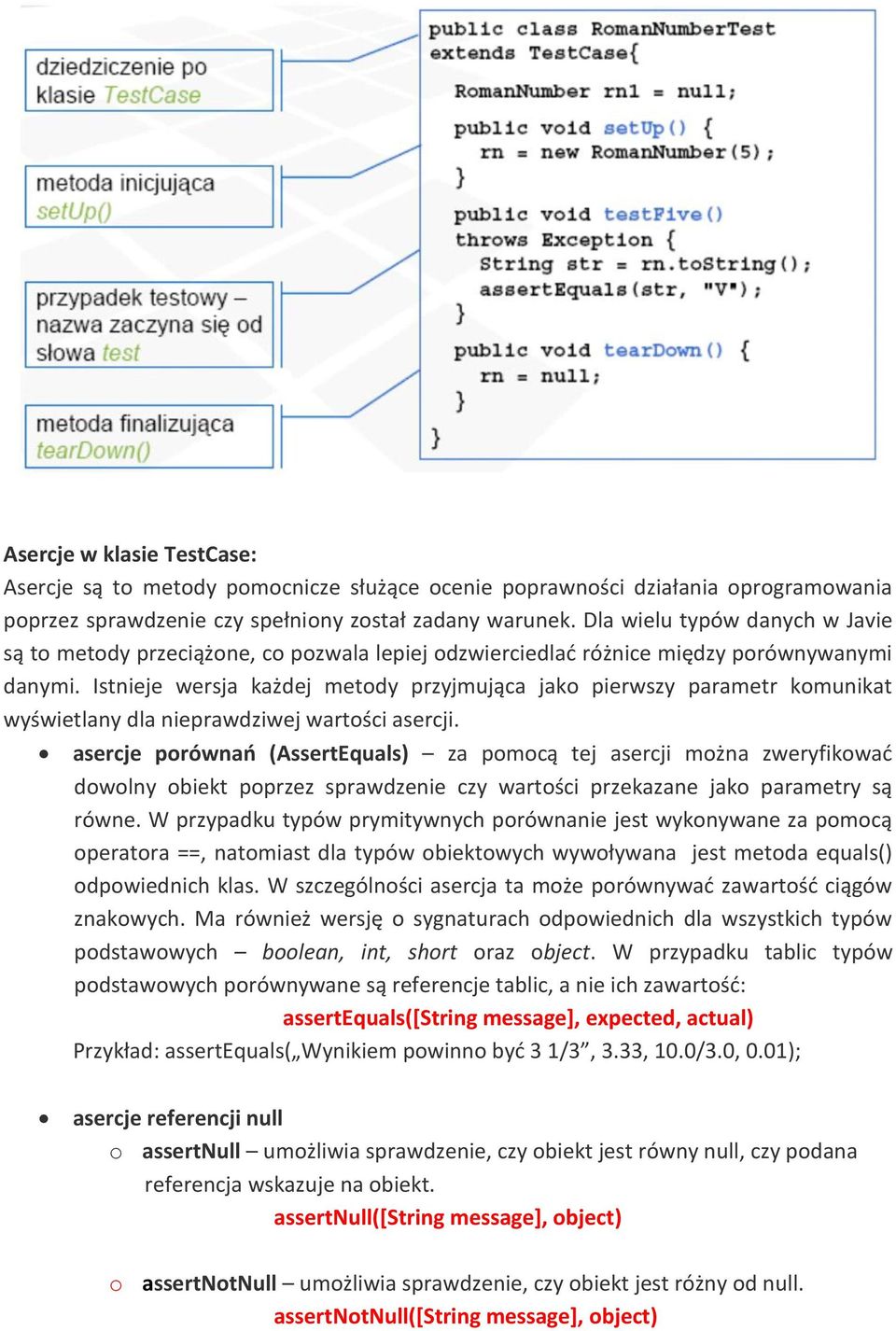 dziedziczenie po klasie TestCase

metoda inicjująca setUp()

przypadek testowy – nazwa zaczyna się od słowa test

metoda finalizująca tearDown()

public class RomanNumberTest extends TestCase{
RomanNumber rn1 = null;
public void setUp() {
rn = new RomanNumber(5);
}
public void testFive()
throws Exception {
String str = rn.toString();
assertEquals(str, "V");
}
public void tearDown() {
rn = null;
}
}

Asercje w klasie TestCase:
Asercje są to metody pomocnicze służące ocenie poprawności działania oprogramowania poprzez sprawdzenie czy spełniony został zadany warunek. Dla wielu typów danych w Javie są to metody przeciążone, co pozwala lepiej odzwierciedlać różnice między porównywanymi danymi. Istnieje wersja każdej metody przyjmująca jako pierwszy parametr komunikat wyświetlany dla nieprawdziwej wartości asercji.

• asercje porównań (AssertEquals) – za pomocą tej asercji można zweryfikować dowolny obiekt poprzez sprawdzenie czy wartości przekazane jako parametry są równe. W przypadku typów prymitywnych porównanie jest wykonywane za pomocą operatora ==, natomiast dla typów obiektowych wywoływana jest metoda equals() odpowiednich klas. W szczególności asercja ta może porównywać zawartość ciągów znakowych. Ma również wersję o sygnaturach odpowiednich dla wszystkich typów podstawowych – boolean, int, short oraz object. W przypadku tablic typów podstawowych porównywane są referencje tablic, a nie ich zawartość:
assertEquals([String message], expected, actual)
Przykład: assertEquals(„Wynikiem powinno być 3 1/3”, 3.33, 10.0/3.0, 0.01);

• asercje referencji null
o assertNull – umożliwia sprawdzenie, czy obiekt jest równy null, czy podana referencja wskazuje na obiekt.
assertNull([String message], object)

o assertNotNull – umożliwia sprawdzenie, czy obiekt jest różny od null.
assertNotNull([String message], object)